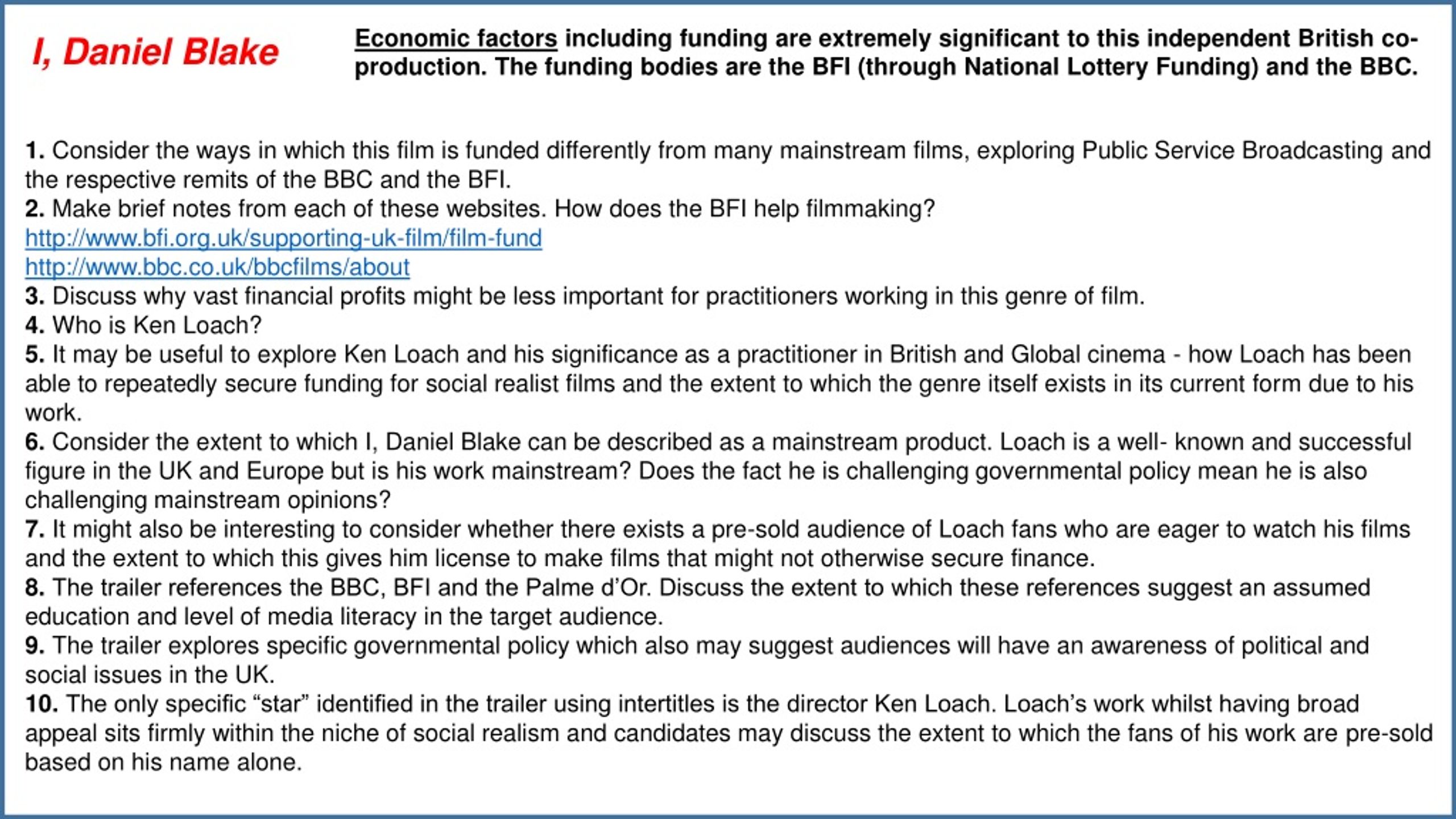 I, Daniel Blake

Economic factors including funding are extremely significant to this independent British co-production. The funding bodies are the BFI (through National Lottery Funding) and the BBC.

1. Consider the ways in which this film is funded differently from many mainstream films, exploring Public Service Broadcasting and the respective remits of the BBC and the BFI.
2. Make brief notes from each of these websites. How does the BFI help filmmaking?
http://www.bfi.org.uk/supporting-uk-film/film-fund
http://www.bbc.co.uk/bbcfilms/about
3. Discuss why vast financial profits might be less important for practitioners working in this genre of film.
4. Who is Ken Loach?
5. It may be useful to explore Ken Loach and his significance as a practitioner in British and Global cinema - how Loach has been able to repeatedly secure funding for social realist films and the extent to which the genre itself exists in its current form due to his work.
6. Consider the extent to which I, Daniel Blake can be described as a mainstream product. Loach is a well- known and successful figure in the UK and Europe but is his work mainstream? Does the fact he is challenging governmental policy mean he is also challenging mainstream opinions?
7. It might also be interesting to consider whether there exists a pre-sold audience of Loach fans who are eager to watch his films and the extent to which this gives him license to make films that might not otherwise secure finance.
8. The trailer references the BBC, BFI and the Palme d'Or. Discuss the extent to which these references suggest an assumed education and level of media literacy in the target audience.
9. The trailer explores specific governmental policy which also may suggest audiences will have an awareness of political and social issues in the UK.
10. The only specific "star" identified in the trailer using intertitles is the director Ken Loach. Loach's work whilst having broad appeal sits firmly within the niche of social realism and candidates may discuss the extent to which the fans of his work are pre-sold based on his name alone.